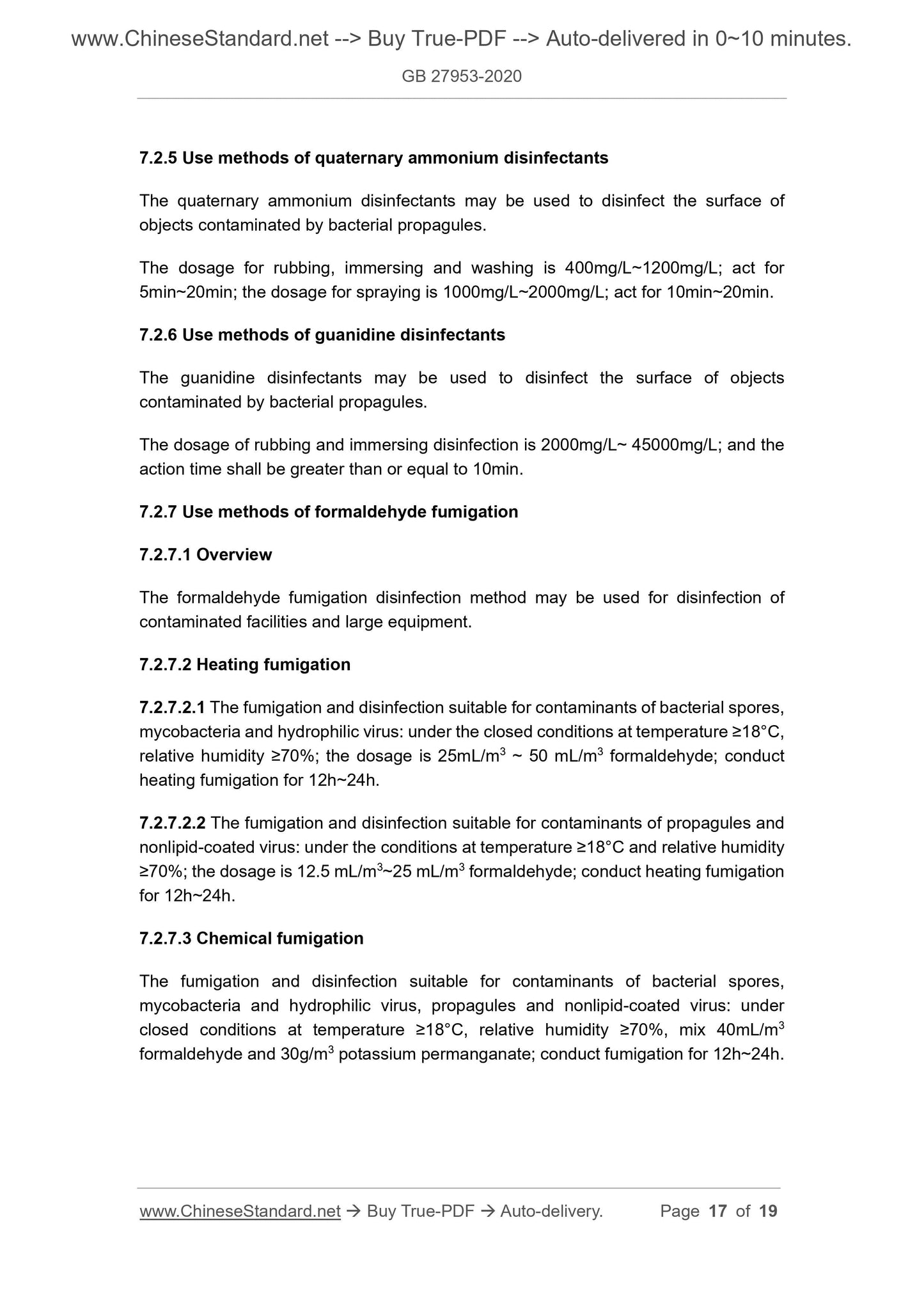 www.ChineseStandard.net --> Buy True-PDF --> Auto-delivered in 0~10 minutes.

GB 27953-2020

7.2.5 Use methods of quaternary ammonium disinfectants

The quaternary ammonium disinfectants may be used to disinfect the surface of objects contaminated by bacterial propagules.

The dosage for rubbing, immersing and washing is 400mg/L~1200mg/L; act for 5min~20min; the dosage for spraying is 1000mg/L~2000mg/L; act for 10min~20min.

7.2.6 Use methods of guanidine disinfectants

The guanidine disinfectants may be used to disinfect the surface of objects contaminated by bacterial propagules.

The dosage of rubbing and immersing disinfection is 2000mg/L~ 45000mg/L; and the action time shall be greater than or equal to 10min.

7.2.7 Use methods of formaldehyde fumigation

7.2.7.1 Overview

The formaldehyde fumigation disinfection method may be used for disinfection of contaminated facilities and large equipment.

7.2.7.2 Heating fumigation

7.2.7.2.1 The fumigation and disinfection suitable for contaminants of bacterial spores, mycobacteria and hydrophilic virus: under the closed conditions at temperature ≥18°C, relative humidity ≥70%; the dosage is 25mL/m$^3$ ~ 50 mL/m$^3$ formaldehyde; conduct heating fumigation for 12h~24h.

7.2.7.2.2 The fumigation and disinfection suitable for contaminants of propagules and nonlipid-coated virus: under the conditions at temperature ≥18°C and relative humidity ≥70%; the dosage is 12.5 mL/m$^3$~25 mL/m$^3$ formaldehyde; conduct heating fumigation for 12h~24h.

7.2.7.3 Chemical fumigation

The fumigation and disinfection suitable for contaminants of bacterial spores, mycobacteria and hydrophilic virus, propagules and nonlipid-coated virus: under closed conditions at temperature ≥18°C, relative humidity ≥70%, mix 40mL/m$^3$ formaldehyde and 30g/m$^3$ potassium permanganate; conduct fumigation for 12h~24h.

www.ChineseStandard.net → Buy True-PDF → Auto-delivery. Page 17 of 19